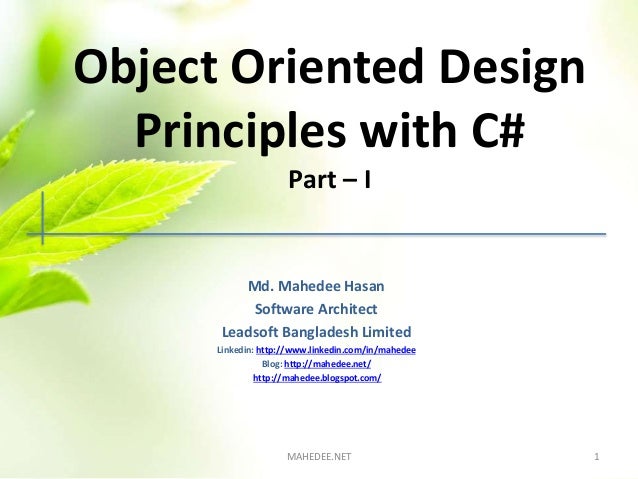 Object Oriented Design Principles with C#

Part – I

Md. Mahedee Hasan
Software Architect
Leadsoft Bangladesh Limited
Linkedin: http://www.linkedin.com/in/mahedee
Blog: http://mahedee.net/
http://mahedee.blogspot.com/

MAHEDEE.NET

1